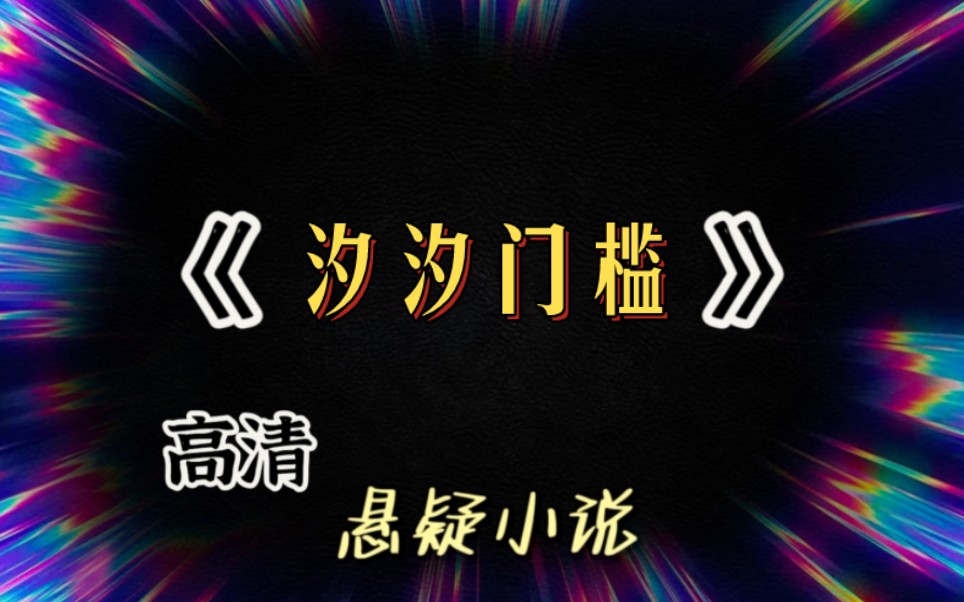 《汐汐门槛》

高清

悬疑小说